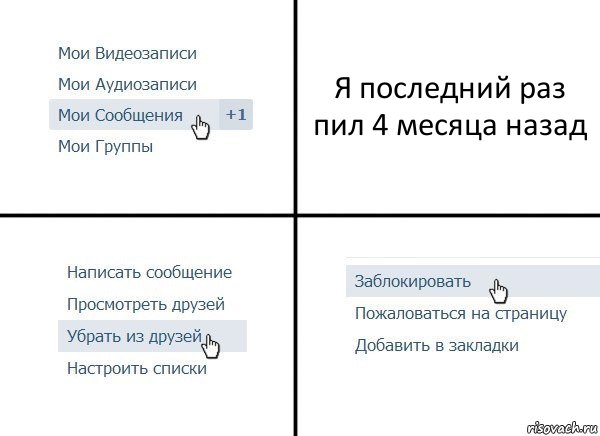 Мои Видеозаписи
Мои Аудиозаписи
Мои Сообщения +1
Мои Группы

Я последний раз пил 4 месяца назад

Написать сообщение
Просмотреть друзей
Убрать из друзей
Настроить списки

Заблокировать
Пожаловаться на страницу
Добавить в закладки

risovach.ru